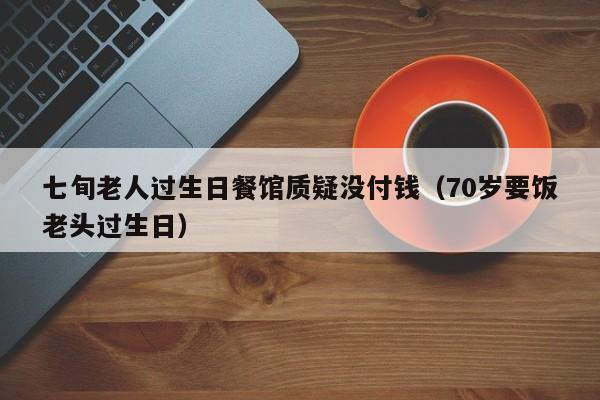 七旬老人过生日餐馆质疑没付钱（70岁要饭老头过生日）